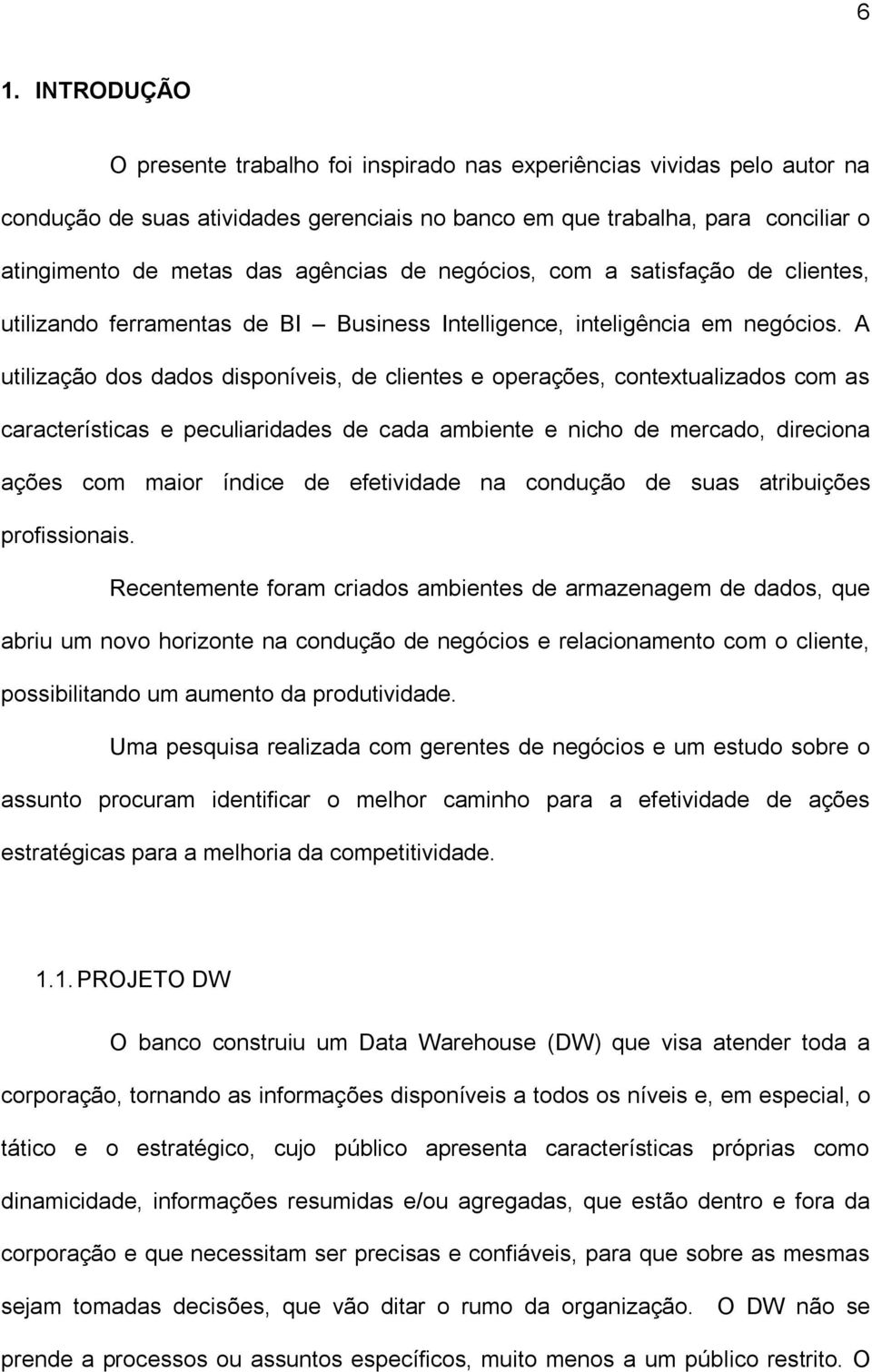 6

1. INTRODUÇÃO

O presente trabalho foi inspirado nas experiências vividas pelo autor na condução de suas atividades gerenciais no banco em que trabalha, para conciliar o atingimento de metas das agências de negócios, com a satisfação de clientes, utilizando ferramentas de BI – Business Intelligence, inteligência em negócios. A utilização dos dados disponíveis, de clientes e operações, contextualizados com as características e peculiaridades de cada ambiente e nicho de mercado, direciona ações com maior índice de efetividade na condução de suas atribuições profissionais.

Recentemente foram criados ambientes de armazenagem de dados, que abriu um novo horizonte na condução de negócios e relacionamento com o cliente, possibilitando um aumento da produtividade.

Uma pesquisa realizada com gerentes de negócios e um estudo sobre o assunto procuram identificar o melhor caminho para a efetividade de ações estratégicas para a melhoria da competitividade.

1.1. PROJETO DW

O banco construiu um Data Warehouse (DW) que visa atender toda a corporação, tornando as informações disponíveis a todos os níveis e, em especial, o tático e o estratégico, cujo público apresenta características próprias como dinamicidade, informações resumidas e/ou agregadas, que estão dentro e fora da corporação e que necessitam ser precisas e confiáveis, para que sobre as mesmas sejam tomadas decisões, que vão ditar o rumo da organização. O DW não se prende a processos ou assuntos específicos, muito menos a um público restrito. O